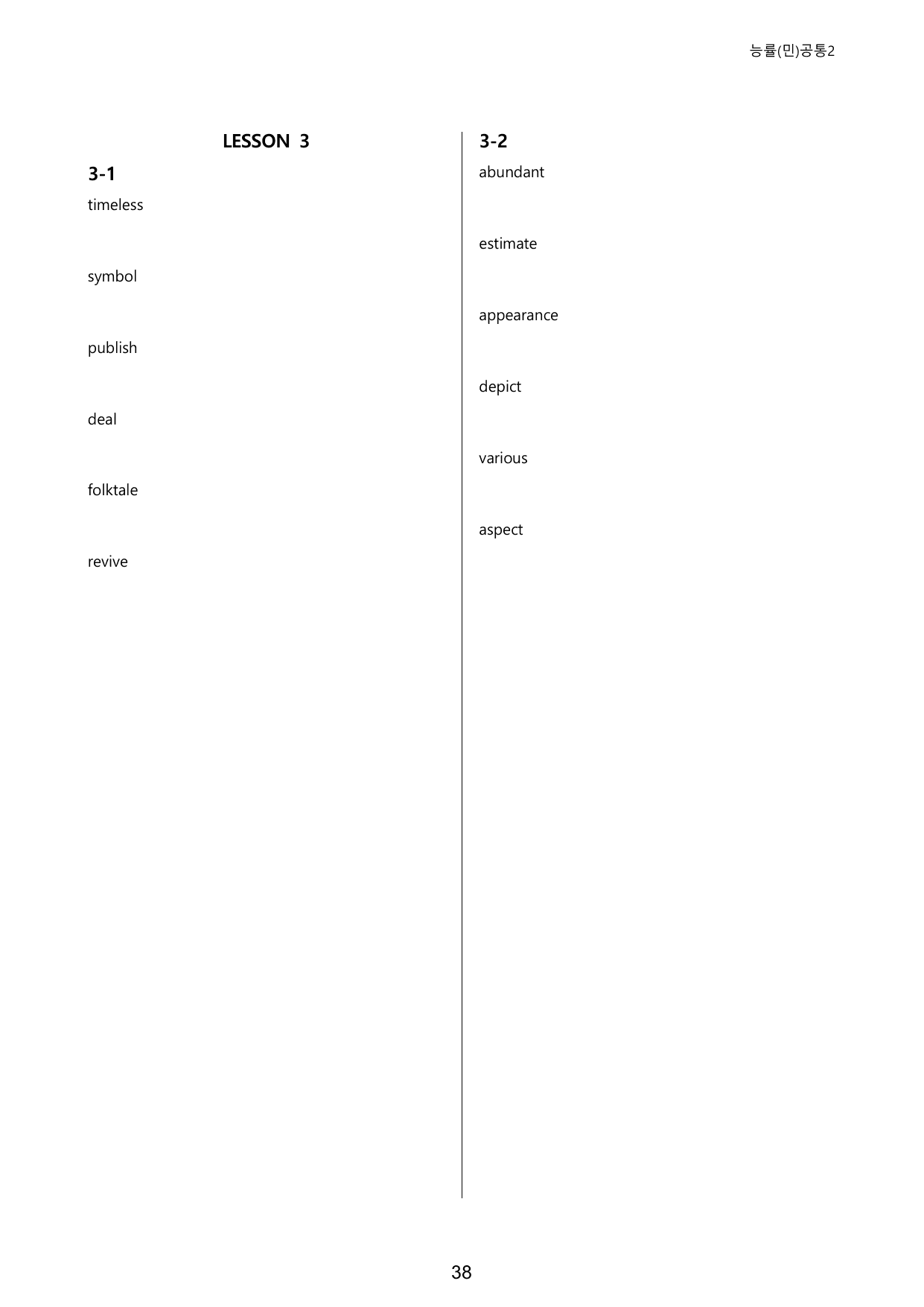 능률(민)공통2

LESSON 3

3-1

timeless

symbol

publish

deal

folktale

revive

3-2

abundant

estimate

appearance

depict

various

aspect

38